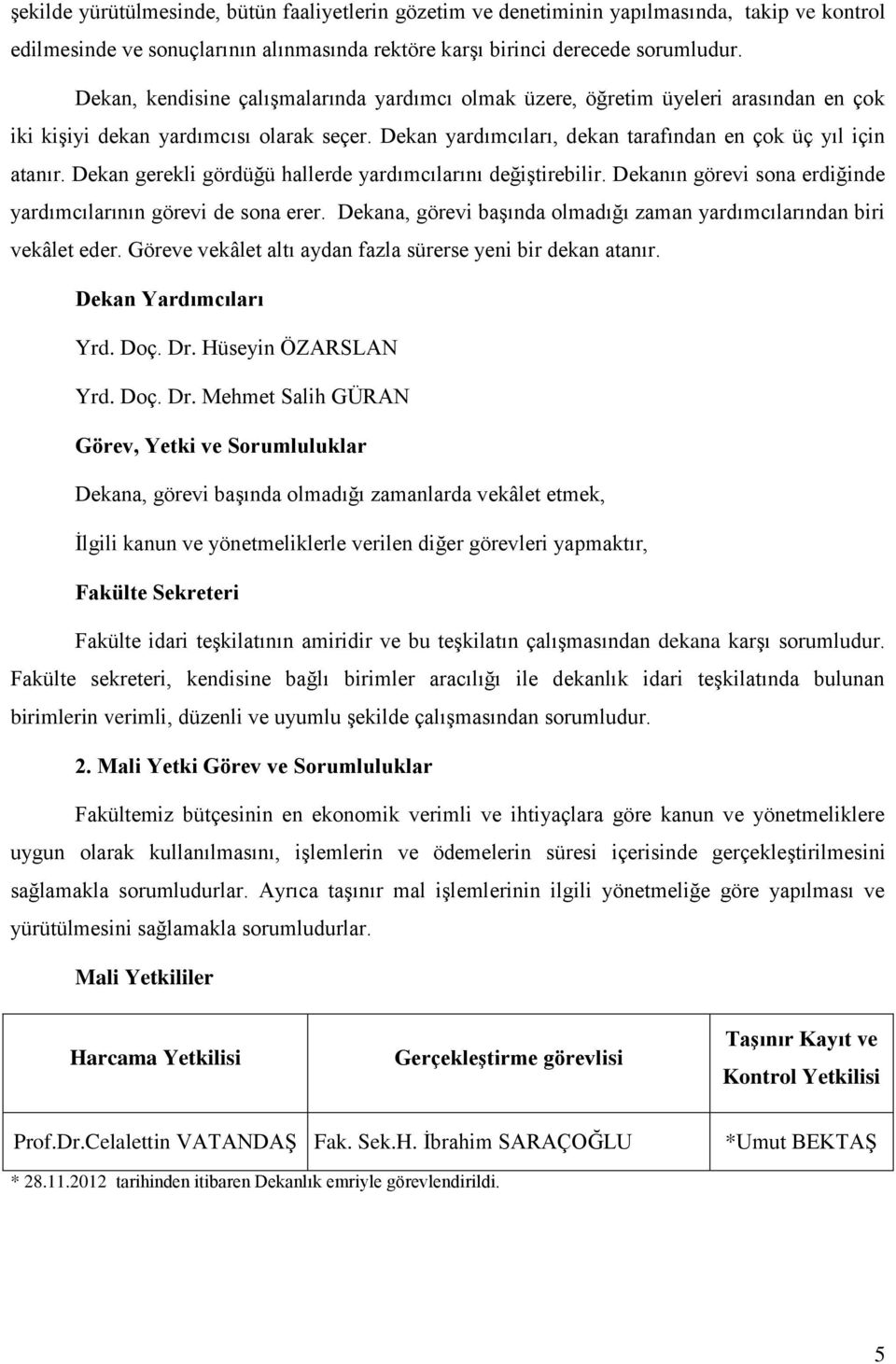 şekilde yürütülmesinde, bütün faaliyetlerin gözetim ve denetiminin yapılmasında, takip ve kontrol edilmesinde ve sonuçlarının alınmasında rektöre karşı birinci derecede sorumludur.

Dekan, kendisine çalışmalarında yardımcı olmak üzere, öğretim üyeleri arasından en çok iki kişiyi dekan yardımcısı olarak seçer. Dekan yardımcıları, dekan tarafından en çok üç yıl için atanır. Dekan gerekli gördüğü hallerde yardımcılarını değiştirebilir. Dekanın görevi sona erdiğinde yardımcılarının görevi de sona erer. Dekana, görevi başında olmadığı zaman yardımcılarından biri vekâlet eder. Göreve vekâlet altı aydan fazla sürerse yeni bir dekan atanır.

Dekan Yardımcıları

Yrd. Doç. Dr. Hüseyin ÖZARSLAN

Yrd. Doç. Dr. Mehmet Salih GÜRAN

Görev, Yetki ve Sorumluluklar

Dekana, görevi başında olmadığı zamanlarda vekâlet etmek,

İlgili kanun ve yönetmeliklerle verilen diğer görevleri yapmaktır,

Fakülte Sekreteri

Fakülte idari teşkilatının amiridir ve bu teşkilatın çalışmasından dekana karşı sorumludur. Fakülte sekreteri, kendisine bağlı birimler aracılığı ile dekanlık idari teşkilatında bulunan birimlerin verimli, düzenli ve uyumlu şekilde çalışmasından sorumludur.

2. Mali Yetki Görev ve Sorumluluklar

Fakültemiz bütçesinin en ekonomik verimli ve ihtiyaçlara göre kanun ve yönetmeliklere uygun olarak kullanılmasını, işlemlerin ve ödemelerin süresi içerisinde gerçekleştirilmesini sağlamakla sorumludurlar. Ayrıca taşınır mal işlemlerinin ilgili yönetmeliğe göre yapılması ve yürütülmesini sağlamakla sorumludurlar.

Mali Yetkililer

| Harcama Yetkilisi | Gerçekleştirme görevlisi | Taşınır Kayıt ve Kontrol Yetkilisi |
|---|---|---|
| Prof.Dr.Celalettin VATANDAŞ | Fak. Sek.H. İbrahim SARAÇOĞLU | *Umut BEKTAŞ |

* 28.11.2012 tarihinden itibaren Dekanlık emriyle görevlendirildi.

5